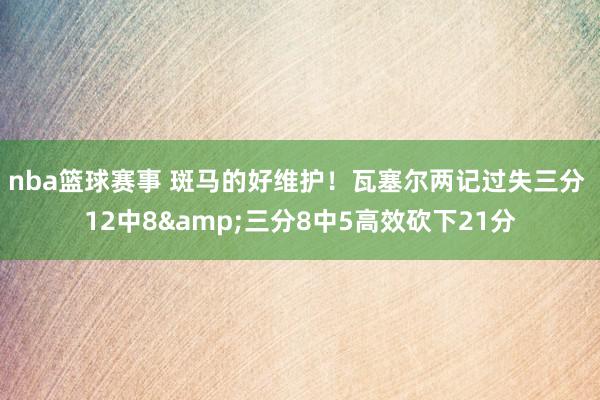 nba篮球赛事 斑马的好维护！瓦塞尔两记过失三分 12中8&amp;三分8中5高效砍下21分